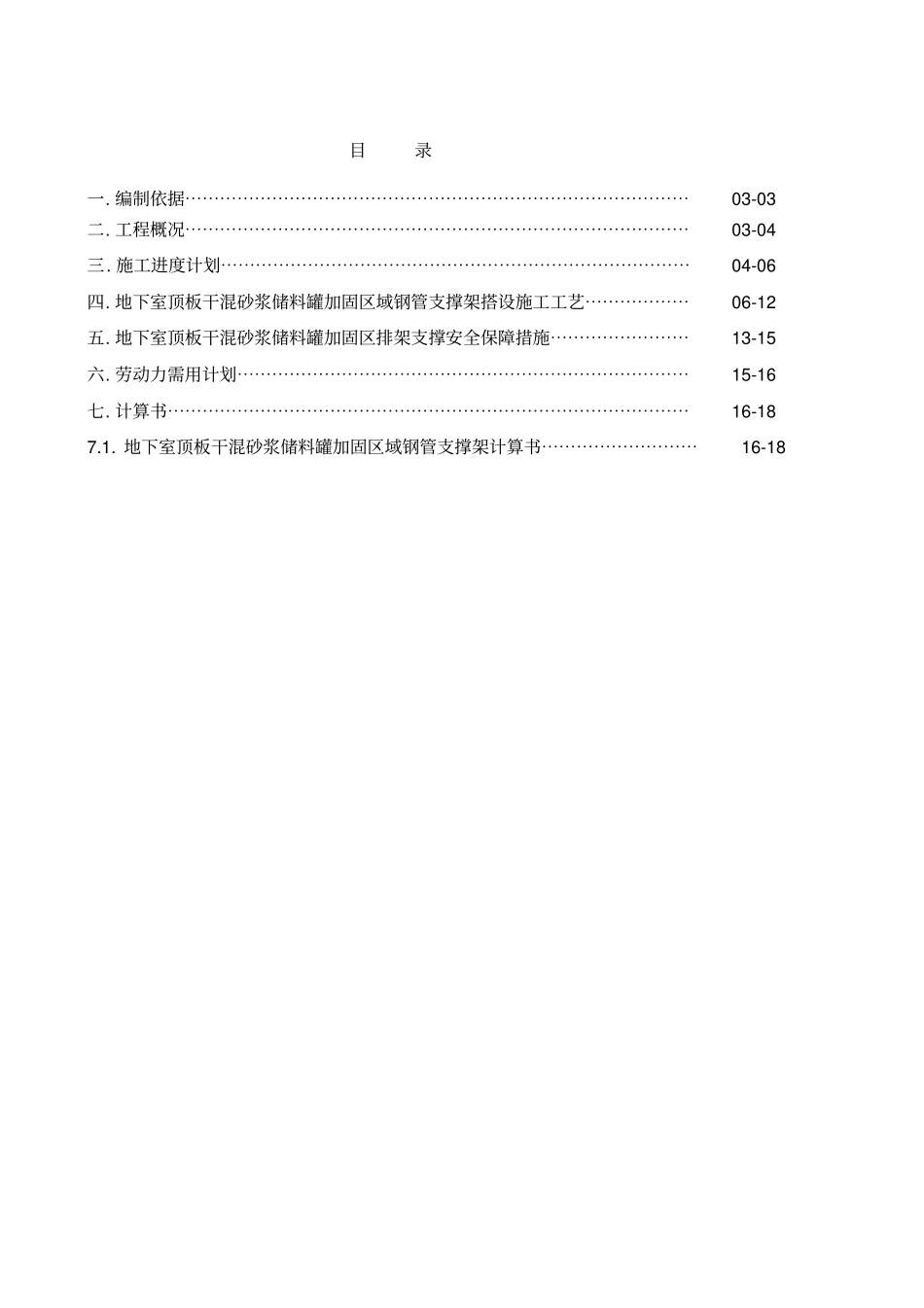 目　录

一. 编制依据…………………………………………………………………………… 03-03

二. 工程概况…………………………………………………………………………… 03-04

三. 施工进度计划……………………………………………………………………… 04-06

四. 地下室顶板干混砂浆储料罐加固区域钢管支撑架搭设施工工艺……………… 06-12

五. 地下室顶板干混砂浆储料罐加固区排架支撑安全保障措施…………………… 13-15

六. 劳动力需用计划…………………………………………………………………… 15-16

七. 计算书……………………………………………………………………………… 16-18

7.1. 地下室顶板干混砂浆储料罐加固区域钢管支撑架计算书……………………… 16-18